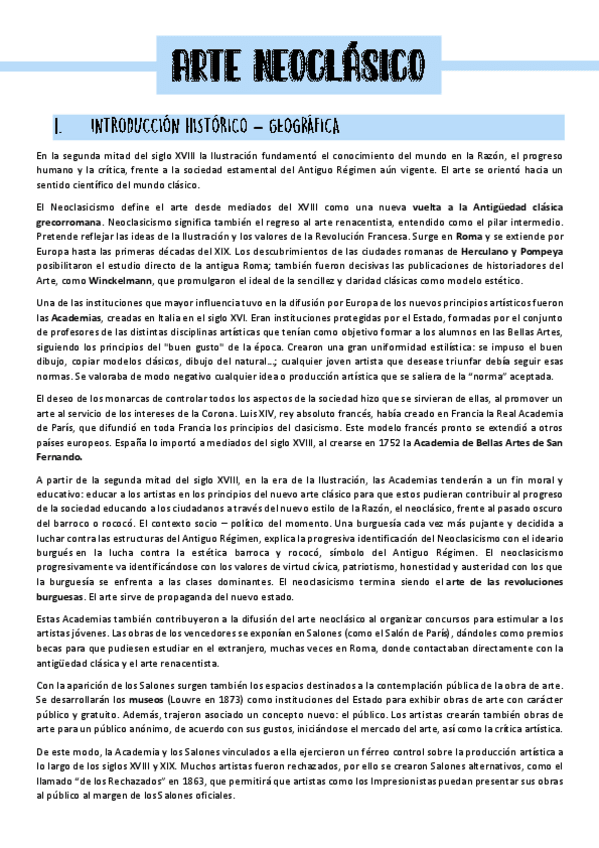 ARTE NEOCLÁSICO

I. INTRODUCCIÓN HISTÓRICO – GEOGRÁFICA

En la segunda mitad del siglo XVIII la Ilustración fundamentó el conocimiento del mundo en la Razón, el progreso humano y la crítica, frente a la sociedad estamental del Antiguo Régimen aún vigente. El arte se orientó hacia un sentido científico del mundo clásico.

El Neoclasicismo define el arte desde mediados del XVIII como una nueva vuelta a la Antigüedad clásica grecorromana. Neoclasicismo significa también el regreso al arte renacentista, entendido como el pilar intermedio. Pretende reflejar las ideas de la Ilustración y los valores de la Revolución Francesa. Surge en Roma y se extiende por Europa hasta las primeras décadas del XIX. Los descubrimientos de las ciudades romanas de Herculano y Pompeya posibilitaron el estudio directo de la antigua Roma; también fueron decisivas las publicaciones de historiadores del Arte, como Winckelmann, que promulgaron el ideal de la sencillez y claridad clásicas como modelo estético.

Una de las instituciones que mayor influencia tuvo en la difusión por Europa de los nuevos principios artísticos fueron las Academias, creadas en Italia en el siglo XVI. Eran instituciones protegidas por el Estado, formadas por el conjunto de profesores de las distintas disciplinas artísticas que tenían como objetivo formar a los alumnos en las Bellas Artes, siguiendo los principios del "buen gusto" de la época. Crearon una gran uniformidad estilística: se impuso el buen dibujo, copiar modelos clásicos, dibujo del natural…; cualquier joven artista que desease triunfar debía seguir esas normas. Se valoraba de modo negativo cualquier idea o producción artística que se saliera de la "norma" aceptada.

El deseo de los monarcas de controlar todos los aspectos de la sociedad hizo que se sirvieran de ellas, al promover un arte al servicio de los intereses de la Corona. Luis XIV, rey absoluto francés, había creado en Francia la Real Academia de París, que difundió en toda Francia los principios del clasicismo. Este modelo francés pronto se extendió a otros países europeos. España lo importó a mediados del siglo XVIII, al crearse en 1752 la Academia de Bellas Artes de San Fernando.

A partir de la segunda mitad del siglo XVIII, en la era de la Ilustración, las Academias tenderán a un fin moral y educativo: educar a los artistas en los principios del nuevo arte clásico para que estos pudieran contribuir al progreso de la sociedad educando a los ciudadanos a través del nuevo estilo de la Razón, el neoclásico, frente al pasado oscuro del barroco o rococó. El contexto socio – político del momento. Una burguesía cada vez más pujante y decidida a luchar contra las estructuras del Antiguo Régimen, explica la progresiva identificación del Neoclasicismo con el ideario burgués en la lucha contra la estética barroca y rococó, símbolo del Antiguo Régimen. El neoclasicismo progresivamente va identificándose con los valores de virtud cívica, patriotismo, honestidad y austeridad con los que la burguesía se enfrenta a las clases dominantes. El neoclasicismo termina siendo el arte de las revoluciones burguesas. El arte sirve de propaganda del nuevo estado.

Estas Academias también contribuyeron a la difusión del arte neoclásico al organizar concursos para estimular a los artistas jóvenes. Las obras de los vencedores se exponían en Salones (como el Salón de París), dándoles como premios becas para que pudiesen estudiar en el extranjero, muchas veces en Roma, donde contactaban directamente con la antigüedad clásica y el arte renacentista.

Con la aparición de los Salones surgen también los espacios destinados a la contemplación pública de la obra de arte. Se desarrollarán los museos (Louvre en 1873) como instituciones del Estado para exhibir obras de arte con carácter público y gratuito. Además, trajeron asociado un concepto nuevo: el público. Los artistas crearán también obras de arte para un público anónimo, de acuerdo con sus gustos, iniciándose el mercado del arte, así como la crítica artística.

De este modo, la Academia y los Salones vinculados a ella ejercieron un férreo control sobre la producción artística a lo largo de los siglos XVIII y XIX. Muchos artistas fueron rechazados, por ello se crearon Salones alternativos, como el llamado "de los Rechazados" en 1863, que permitirá que artistas como los Impresionistas puedan presentar sus obras al público al margen de los Salones oficiales.